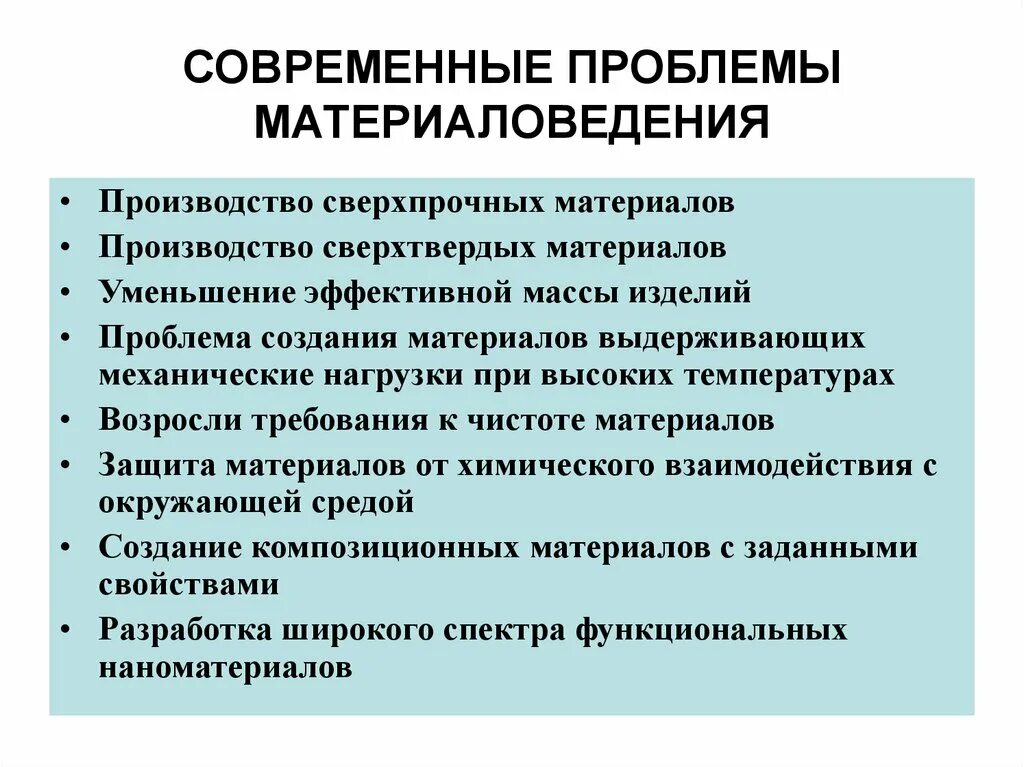 СОВРЕМЕННЫЕ ПРОБЛЕМЫ МАТЕРИАЛОВЕДЕНИЯ

• Производство сверхпрочных материалов
• Производство сверхтвердых материалов
• Уменьшение эффективной массы изделий
• Проблема создания материалов выдерживающих механические нагрузки при высоких температурах
• Возросли требования к чистоте материалов
• Защита материалов от химического взаимодействия с окружающей средой
• Создание композиционных материалов с заданными свойствами
• Разработка широкого спектра функциональных наноматериалов